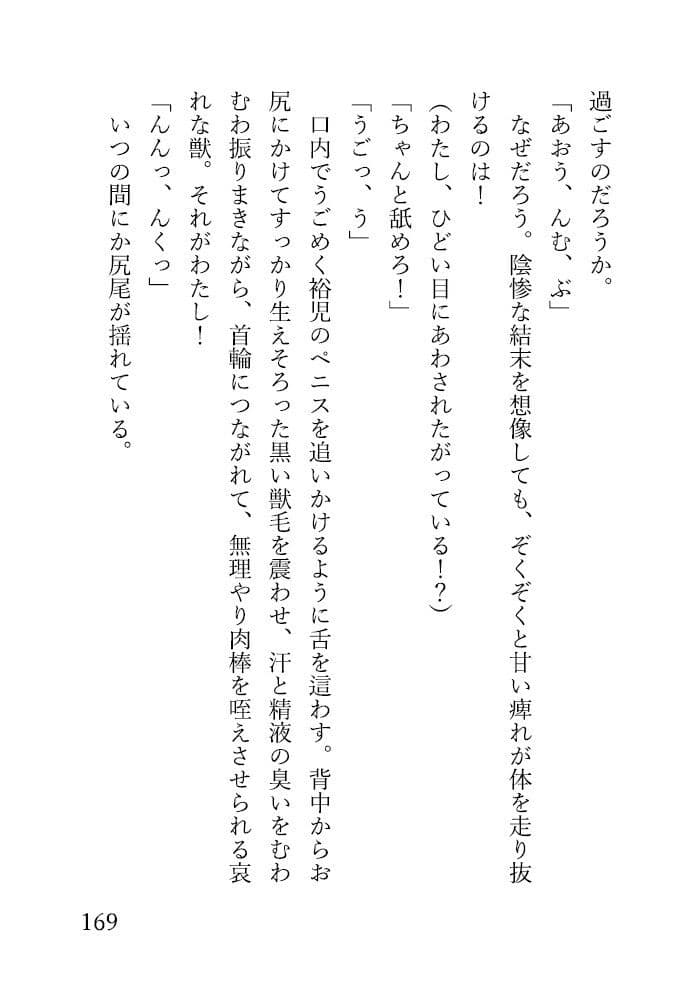 過ごすのだろうか。

「あおう、んむ、ぶ」

なぜだろう。陰惨な結末を想像しても、ぞくぞくと甘い痺れが体を走り抜けるのは！

（わたし、ひどい目にあわされたがっている！？）

「ちゃんと舐めろ！」

「うごっ、う」

口内でうごめく裕児のペニスを追いかけるように舌を這わす。背中からお尻にかけてすっかり生えそろった黒い獣毛を震わせ、汗と精液の臭いをむわむわ振りまきながら、首輪につながれて、無理やり肉棒を咥えさせられる哀れな獣。それがわたし！

「んんっ、んくっ」

いつの間にか尻尾が揺れている。

169